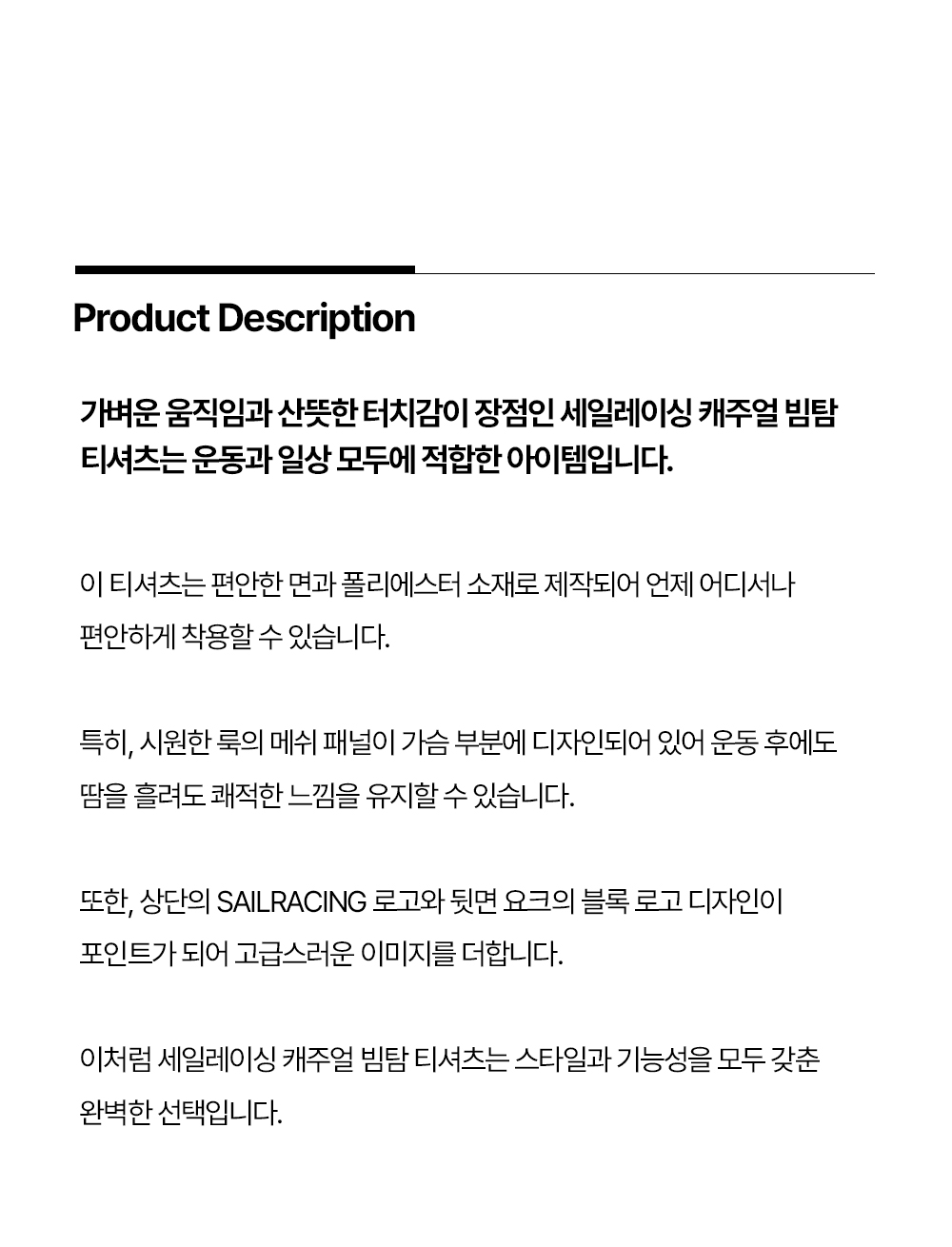 Product Description

가벼운 움직임과 산뜻한 터치감이 장점인 세일레이싱 캐주얼 빔탐 티셔츠는 운동과 일상 모두에 적합한 아이템입니다.

이 티셔츠는 편안한 면과 폴리에스터 소재로 제작되어 언제 어디서나 편안하게 착용할 수 있습니다.

특히, 시원한 룩의 메쉬 패널이 가슴 부분에 디자인되어 있어 운동 후에도 땀을 흘려도 쾌적한 느낌을 유지할 수 있습니다.

또한, 상단의 SAILRACING 로고와 뒷면 요크의 블록 로고 디자인이 포인트가 되어 고급스러운 이미지를 더합니다.

이처럼 세일레이싱 캐주얼 빔탐 티셔츠는 스타일과 기능성을 모두 갖춘 완벽한 선택입니다.